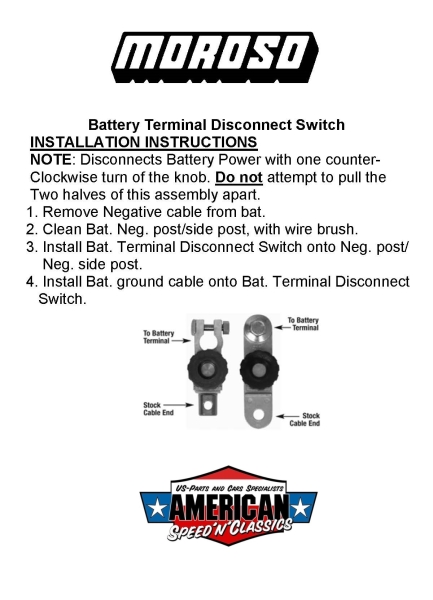 MOROSO

Battery Terminal Disconnect Switch
INSTALLATION INSTRUCTIONS
NOTE: Disconnects Battery Power with one counter-Clockwise turn of the knob. Do not attempt to pull the Two halves of this assembly apart.
1. Remove Negative cable from bat.
2. Clean Bat. Neg. post/side post, with wire brush.
3. Install Bat. Terminal Disconnect Switch onto Neg. post/ Neg. side post.
4. Install Bat. ground cable onto Bat. Terminal Disconnect Switch.

To Battery Terminal
To Battery Terminal
Stock Cable End
Stock Cable End

US-PARTS AND CARS SPECIALISTS
AMERICAN
SPEED'N'CLASSICS